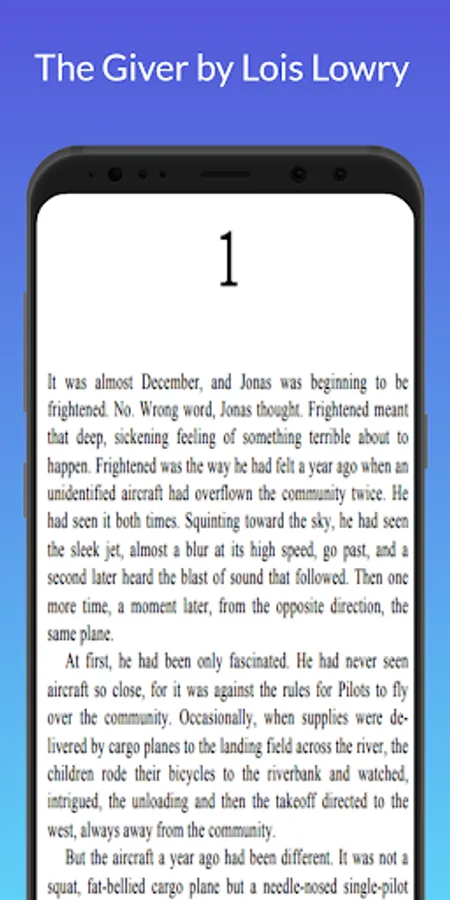 The Giver by Lois Lowry

1

It was almost December, and Jonas was beginning to be frightened. No. Wrong word, Jonas thought. Frightened meant that deep, sickening feeling of something terrible about to happen. Frightened was the way he had felt a year ago when an unidentified aircraft had overflown the community twice. He had seen it both times. Squinting toward the sky, he had seen the sleek jet, almost a blur at its high speed, go past, and a second later heard the blast of sound that followed. Then one more time, a moment later, from the opposite direction, the same plane.

At first, he had been only fascinated. He had never seen aircraft so close, for it was against the rules for Pilots to fly over the community. Occasionally, when supplies were delivered by cargo planes to the landing field across the river, the children rode their bicycles to the riverbank and watched, intrigued, the unloading and then the takeoff directed to the west, always away from the community.

But the aircraft a year ago had been different. It was not a squat, fat-bellied cargo plane but a needle-nosed single-pilot